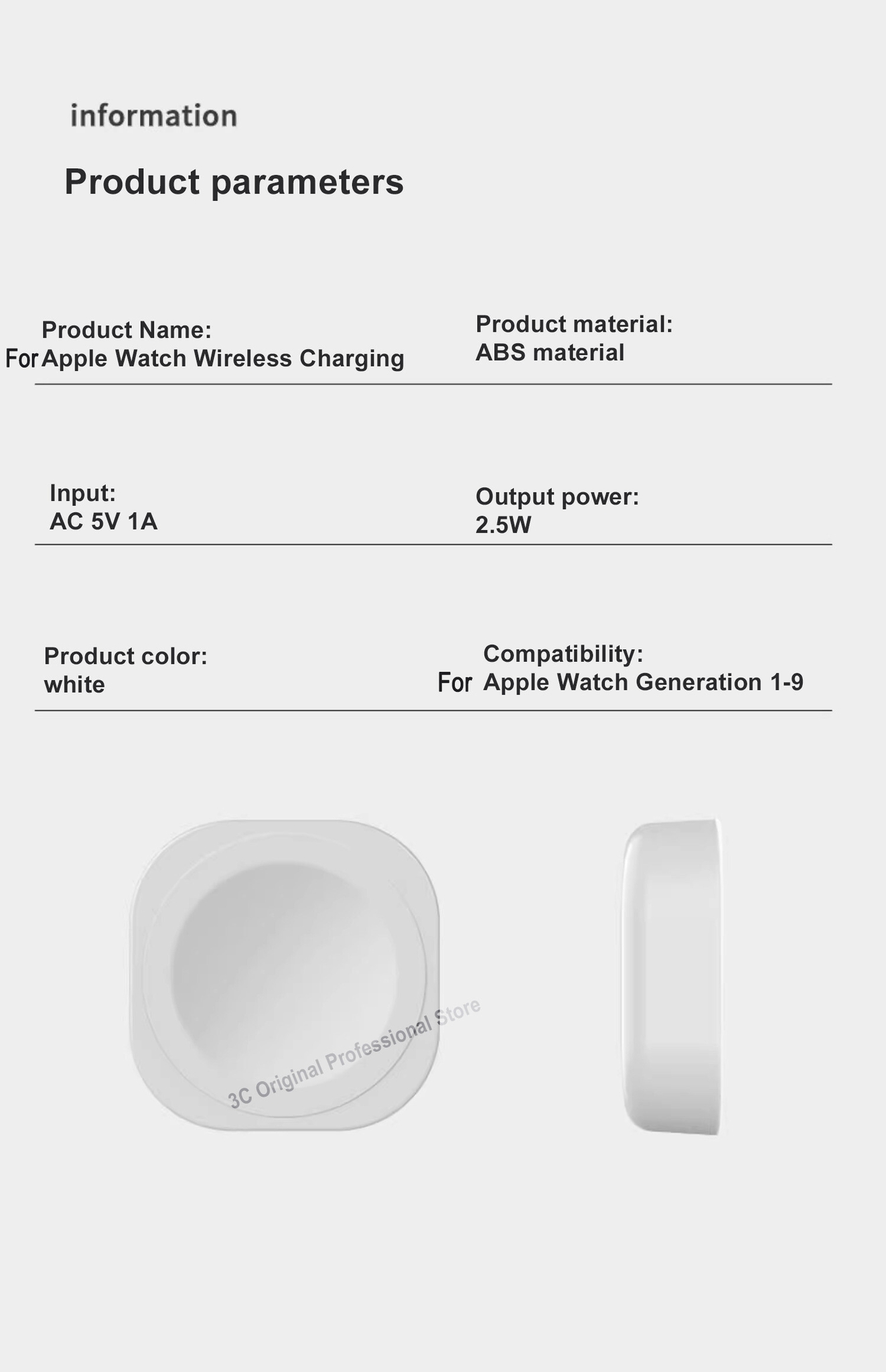 information

Product parameters

Product Name:
For Apple Watch Wireless Charging

Product material:
ABS material

Input:
AC 5V 1A

Output power:
2.5W

Product color:
white

Compatibility:
For Apple Watch Generation 1-9

3C Original Professional Store